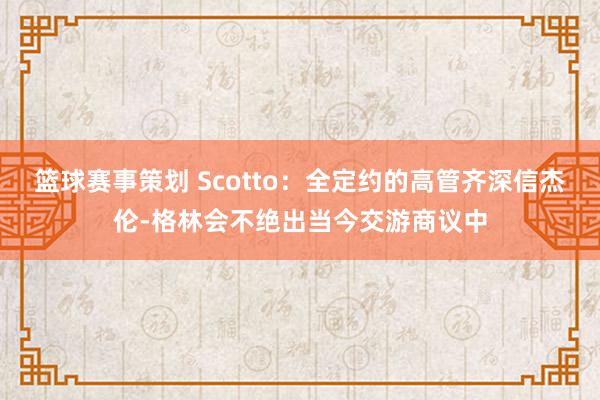 篮球赛事策划 Scotto：全定约的高管齐深信杰伦-格林会不绝出当今交游商议中